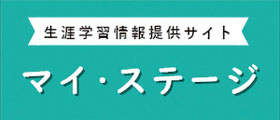 生涯学習情報提供サイト

マイ・ステージ